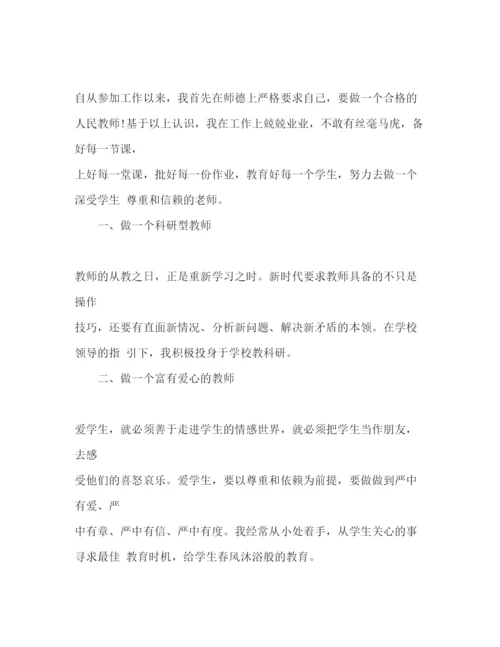 自从参加工作以来，我首先在师德上严格要求自己，要做一个合格的人民教师!基于以上认识，我在工作上兢兢业业，不敢有丝毫马虎，备好每一节课，
上好每一堂课，批好每一份作业，教育好每一个学生，努力去做一个深受学生 尊重和信赖的老师。

一、做一个科研型教师

教师的从教之日，正是重新学习之时。新时代要求教师具备的不只是操作
技巧，还要有直面新情况、分析新问题、解决新矛盾的本领。在学校领导的指 引下，我积极投身于学校教科研。

二、做一个富有爱心的教师

爱学生，就必须善于走进学生的情感世界，就必须把学生当作朋友，去感
受他们的喜怒哀乐。爱学生，要以尊重和依赖为前提，要做做到严中有爱、严
中有章、严中有信、严中有度。我经常从小处着手，从学生关心的事寻求最佳 教育时机，给学生春风沐浴般的教育。